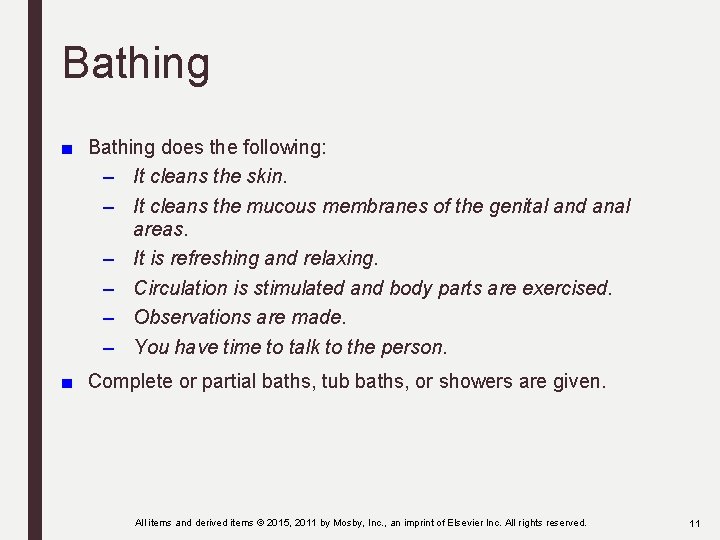 Bathing

■ Bathing does the following:

– It cleans the skin.

– It cleans the mucous membranes of the genital and anal areas.

– It is refreshing and relaxing.

– Circulation is stimulated and body parts are exercised.

– Observations are made.

– You have time to talk to the person.

■ Complete or partial baths, tub baths, or showers are given.

All items and derived items © 2015, 2011 by Mosby, Inc., an imprint of Elsevier Inc. All rights reserved.

11